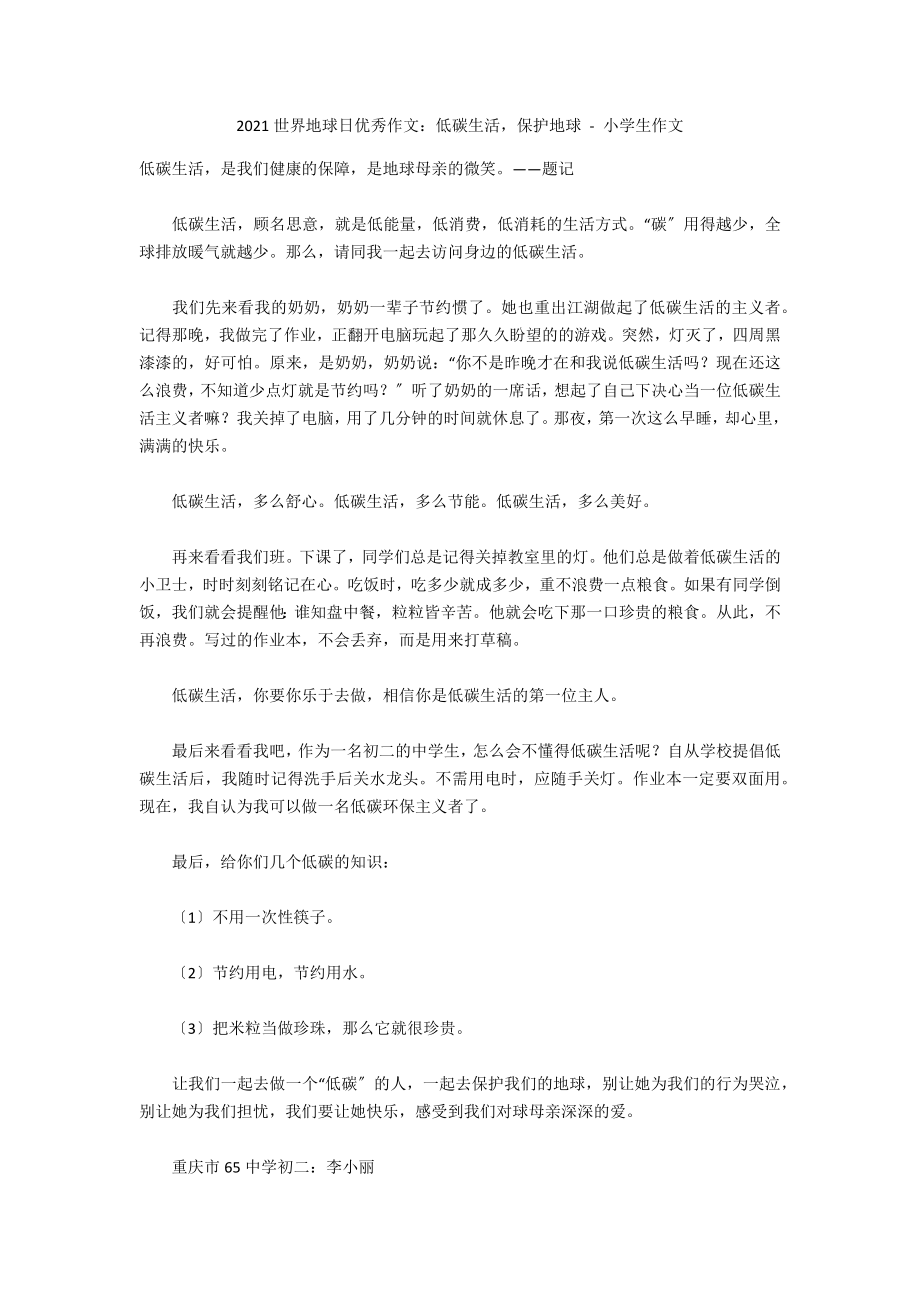 2021世界地球日优秀作文：低碳生活，保护地球 - 小学生作文

低碳生活，是我们健康的保障，是地球母亲的微笑。——题记

低碳生活，顾名思意，就是低能量，低消费，低消耗的生活方式。“碳〞用得越少，全球排放暖气就越少。那么，请同我一起去访问身边的低碳生活。

我们先来看我的奶奶，奶奶一辈子节约惯了。她也重出江湖做起了低碳生活的主义者。记得那晚，我做完了作业，正翻开电脑玩起了那久久盼望的的游戏。突然，灯灭了，四周黑漆漆的，好可怕。原来，是奶奶，奶奶说：“你不是昨晚才在和我说低碳生活吗？现在还这么浪费，不知道少点灯就是节约吗？〞听了奶奶的一席话，想起了自己下决心当一位低碳生活主义者嘛？我关掉了电脑，用了几分钟的时间就休息了。那夜，第一次这么早睡，却心里，满满的快乐。

低碳生活，多么舒心。低碳生活，多么节能。低碳生活，多么美好。

再来看看我们班。下课了，同学们总是记得关掉教室里的灯。他们总是做着低碳生活的小卫士，时时刻刻铭记在心。吃饭时，吃多少就成多少，重不浪费一点粮食。如果有同学倒饭，我们就会提醒他:谁知盘中餐，粒粒皆辛苦。他就会吃下那一口珍贵的粮食。从此，不再浪费。写过的作业本，不会丢弃，而是用来打草稿。

低碳生活，你要你乐于去做，相信你是低碳生活的第一位主人。

最后来看看我吧，作为一名初二的中学生，怎么会不懂得低碳生活呢？自从学校提倡低碳生活后，我随时记得洗手后关水龙头。不需用电时，应随手关灯。作业本一定要双面用。现在，我自认为我可以做一名低碳环保主义者了。

最后，给你们几个低碳的知识：

〔1〕不用一次性筷子。

〔2〕节约用电，节约用水。

〔3〕把米粒当做珍珠，那么它就很珍贵。

让我们一起去做一个“低碳〞的人，一起去保护我们的地球，别让她为我们的行为哭泣，别让她为我们担忧，我们要让她快乐，感受到我们对球母亲深深的爱。

重庆市65中学初二：李小丽